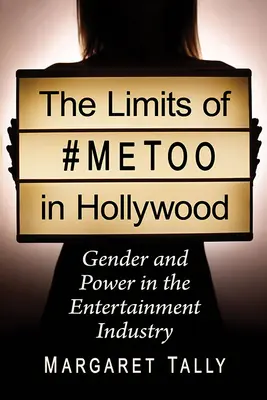 The Limits of
#METOO
in Hollywood

Gender and Power in the Entertainment Industry

MARGARET TALLY